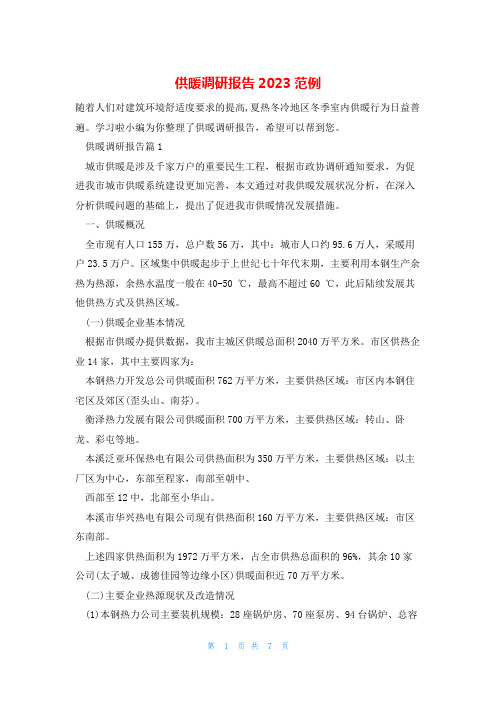 供暖调研报告 2023 范例

随着人们对建筑环境舒适度要求的提高,夏热冬冷地区冬季室内供暖行为日益普遍。学习啦小编为你整理了供暖调研报告,希望可以帮到您。

供暖调研报告篇 1

城市供暖是涉及千家万户的重要民生工程,根据市政协调研通知要求,为促进我市城市供暖系统建设更加完善,本文通过对我供暖发展状况分析,在深入分析供暖问题的基础上,提出了促进我市供暖情况发展措施。

一、供暖概况

全市现有人口 155 万,总户数 56 万,其中:城市人口约 95.6 万人,采暖用户 23.5 万户。区域集中供暖起步于上世纪七十年代末期,主要利用本钢生产余热为热源,余热水温度一般在 40-50 ℃,最高不超过 60 ℃,此后陆续发展其他供热方式及供热区域。

(一)供暖企业基本情况

根据市供暖办提供数据,我市主城区供暖总面积 2040 万平方米。市区供热企业 14 家,其中主要四家为:

本钢热力开发总公司供暖面积 762 万平方米,主要供热区域:市区内本钢住宅区及郊区(歪头山、南芬)。

衡泽热力发展有限公司供暖面积 700 万平方米,主要供热区域:转山、卧龙、彩屯等地。

本溪泛亚环保热电有限公司供热面积为 350 万平方米,主要供热区域:以主厂区为中心,东部至程家,南部至朝中、

西部至 12 中,北部至小华山。

本溪市华兴热电有限公司现有供热面积 160 万平方米,主要供热区域:市区东南部。

上述四家供热面积为 1972 万平方米,占全市供热总面积的 96%,其余 10 家公司(太子城、成德佳园等边缘小区)供暖面积近 70 万平方米。

(二)主要企业热源现状及改造情况

(1)本钢热力公司主要装机规模:28 座锅炉房、70 座泵房、94 台锅炉、总容

第 1 页 共 7 页